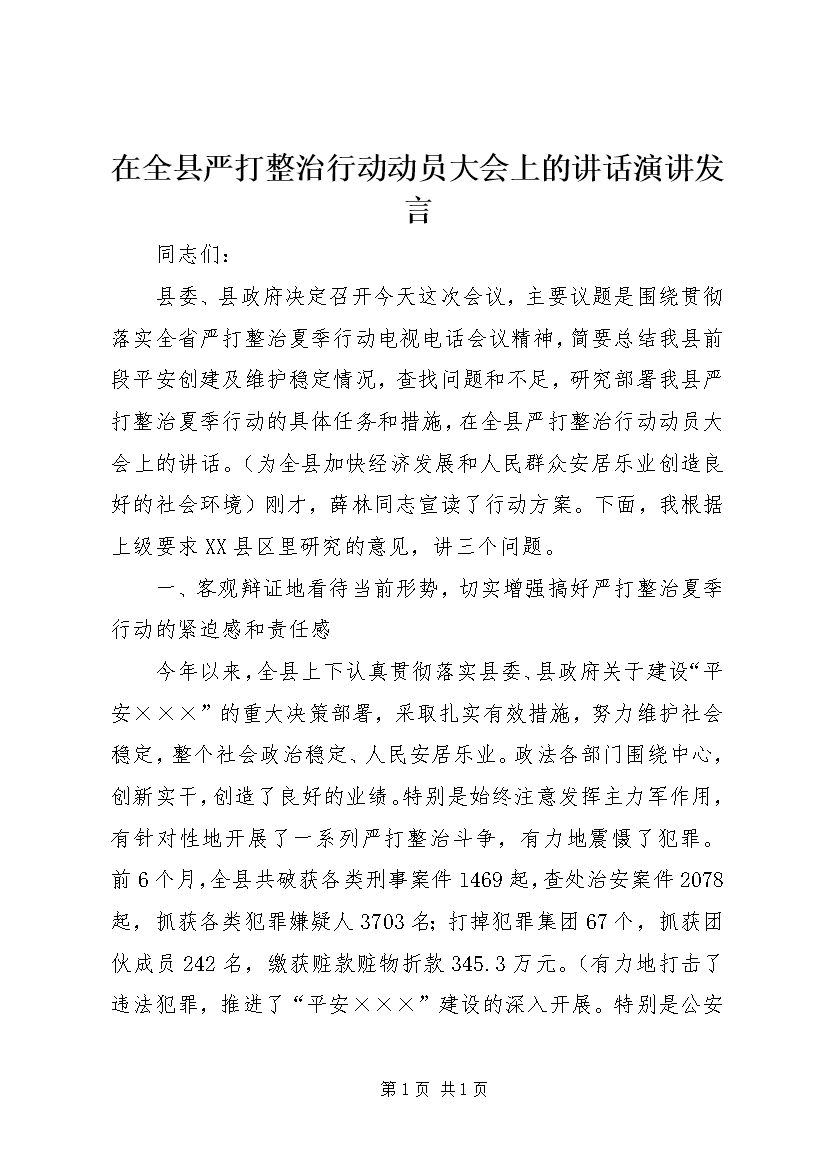 在全县严打整治行动动员大会上的讲话演讲发言

同志们：

县委、县政府决定召开今天这次会议，主要议题是围绕贯彻落实全省严打整治夏季行动电视电话会议精神，简要总结我县前段平安创建及维护稳定情况，查找问题和不足，研究部署我县严打整治夏季行动的具体任务和措施，在全县严打整治行动动员大会上的讲话。（为全县加快经济发展和人民群众安居乐业创造良好的社会环境）刚才，薛林同志宣读了行动方案。下面，我根据上级要求XX县区里研究的意见，讲三个问题。

一、客观辩证地看待当前形势，切实增强搞好严打整治夏季行动的紧迫感和责任感

今年以来，全县上下认真贯彻落实县委、县政府关于建设“平安×××”的重大决策部署，采取扎实有效措施，努力维护社会稳定，整个社会政治稳定、人民安居乐业。政法各部门围绕中心，创新实干，创造了良好的业绩。特别是始终注意发挥主力军作用，有针对性地开展了一系列严打整治斗争，有力地震慑了犯罪。前6个月，全县共破获各类刑事案件1469起，查处治安案件2078起，抓获各类犯罪嫌疑人3703名；打掉犯罪集团67个，抓获团伙成员242名，缴获赃款赃物折款345.3万元。（有力地打击了违法犯罪，推进了“平安×××”建设的深入开展。特别是公安

第1页 共1页